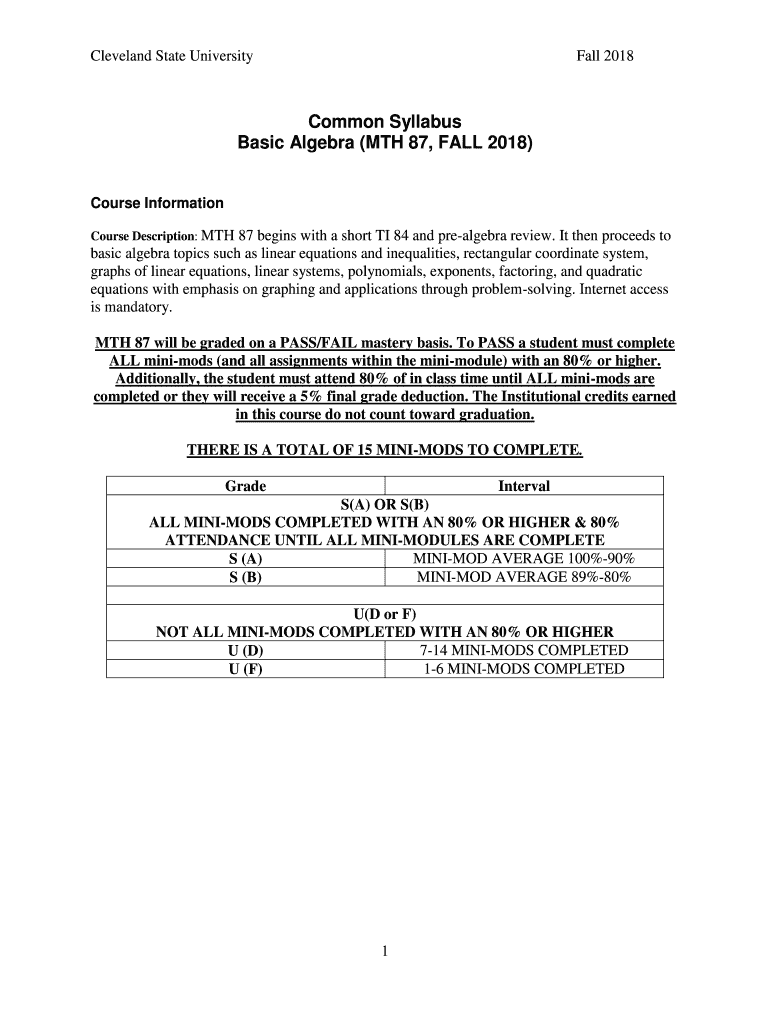 Cleveland State University

Fall 2018

Common Syllabus
Basic Algebra (MTH 87, FALL 2018)

Course Information

Course Description: MTH 87 begins with a short TI 84 and pre-algebra review. It then proceeds to basic algebra topics such as linear equations and inequalities, rectangular coordinate system, graphs of linear equations, linear systems, polynomials, exponents, factoring, and quadratic equations with emphasis on graphing and applications through problem-solving. Internet access is mandatory.

MTH 87 will be graded on a PASS/FAIL mastery basis. To PASS a student must complete ALL mini-mods (and all assignments within the mini-module) with an 80% or higher. Additionally, the student must attend 80% of in class time until ALL mini-mods are completed or they will receive a 5% final grade deduction. The Institutional credits earned in this course do not count toward graduation.

THERE IS A TOTAL OF 15 MINI-MODS TO COMPLETE.

| Grade | Interval |
|---|---|
| S(A) OR S(B) ALL MINI-MODS COMPLETED WITH AN 80% OR HIGHER & 80% ATTENDANCE UNTIL ALL MINI-MODULES ARE COMPLETE | |
| S (A) | MINI-MOD AVERAGE 100%-90% |
| S (B) | MINI-MOD AVERAGE 89%-80% |
| | |
| U(D or F) NOT ALL MINI-MODS COMPLETED WITH AN 80% OR HIGHER | |
| U (D) | 7-14 MINI-MODS COMPLETED |
| U (F) | 1-6 MINI-MODS COMPLETED |

1